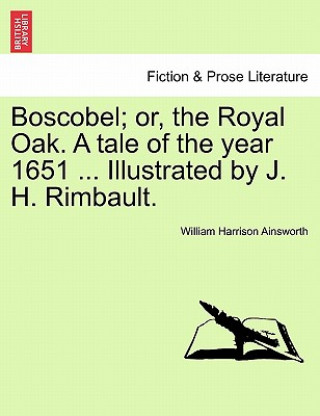 BRITISH LIBRARY

Fiction & Prose Literature

Boscobel; or, the Royal Oak. A tale of the year 1651 ... Illustrated by J. H. Rimbault.

William Harrison Ainsworth